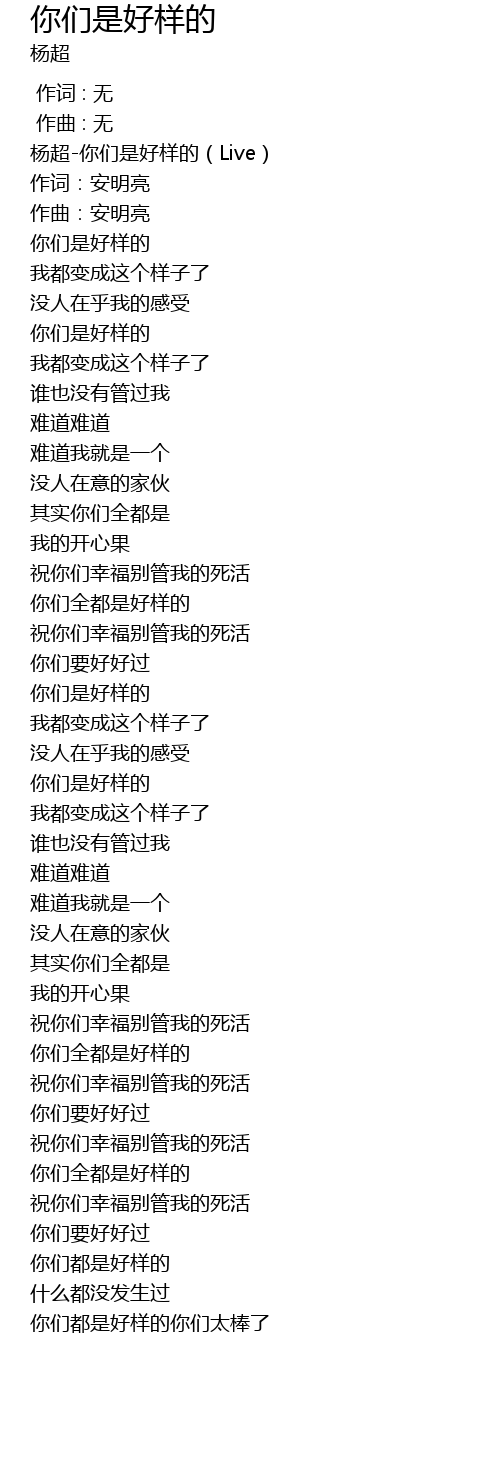 你们是好样的
杨超

作词 : 无
作曲 : 无
杨超-你们是好样的（Live）
作词：安明亮
作曲：安明亮
你们是好样的
我都变成这个样子了
没人在乎我的感受
你们是好样的
我都变成这个样子了
谁也没有管过我
难道难道
难道我就是一个
没人在意的家伙
其实你们全都是
我的开心果
祝你们幸福别管我的死活
你们全都是好样的
祝你们幸福别管我的死活
你们要好好过
你们是好样的
我都变成这个样子了
没人在乎我的感受
你们是好样的
我都变成这个样子了
谁也没有管过我
难道难道
难道我就是一个
没人在意的家伙
其实你们全都是
我的开心果
祝你们幸福别管我的死活
你们全都是好样的
祝你们幸福别管我的死活
你们要好好过
祝你们幸福别管我的死活
你们全都是好样的
祝你们幸福别管我的死活
你们要好好过
你们都是好样的
什么都没发生过
你们都是好样的你们太棒了